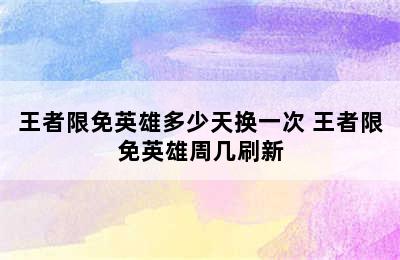 王者限免英雄多少天换一次 王者限免英雄周几刷新